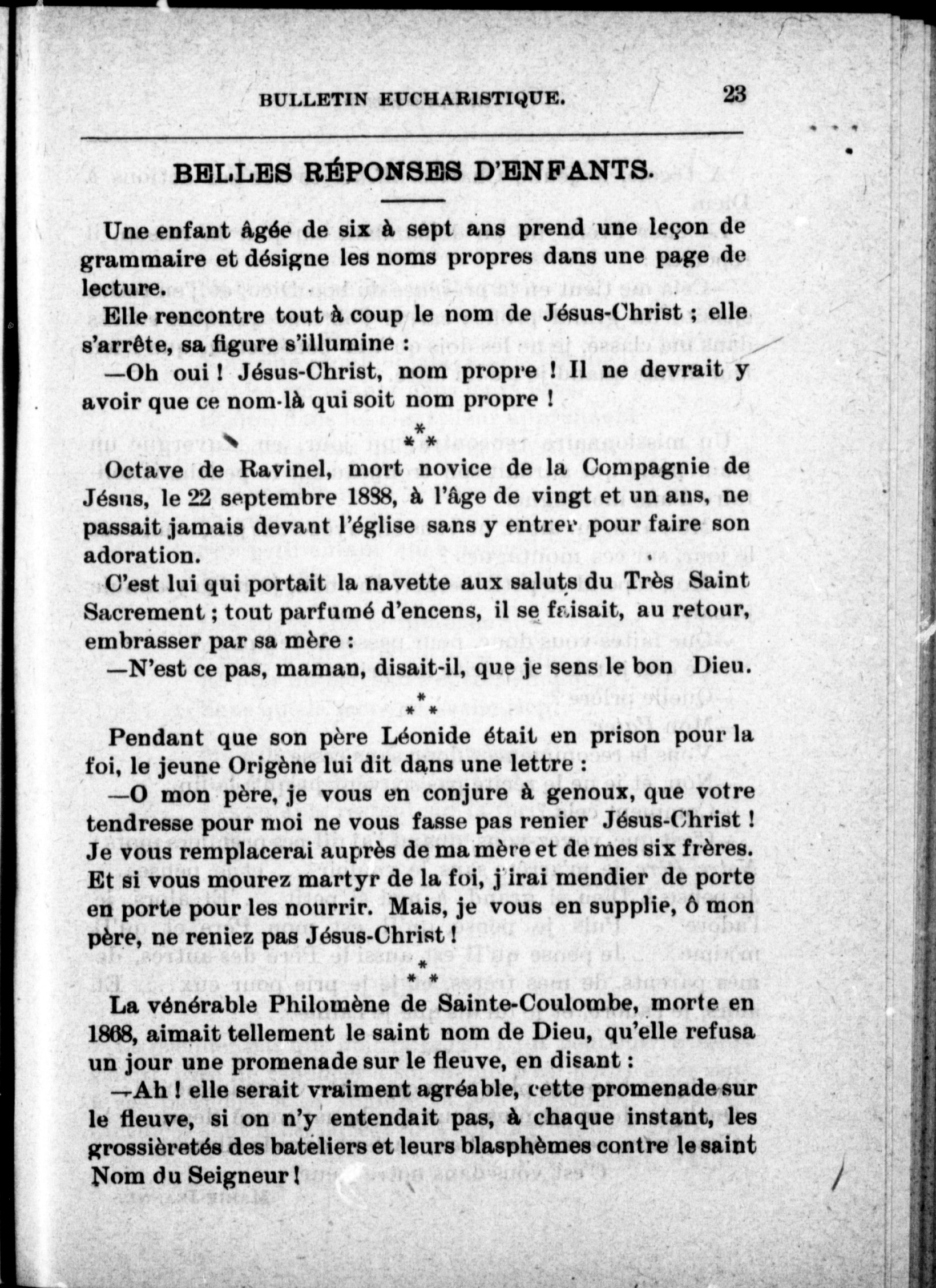 BULLETIN EUCHARISTIQUE. 23

BELLES RÉPONSES D'ENFANTS.

Une enfant âgée de six à sept ans prend une leçon de grammaire et désigne les noms propres dans une page de lecture.

Elle rencontre tout à coup le nom de Jésus-Christ ; elle s'arrête, sa figure s'illumine :

—Oh oui ! Jésus-Christ, nom propre ! Il ne devrait y avoir que ce nom-là qui soit nom propre !

\*\*\*

Octave de Ravinel, mort novice de la Compagnie de Jésus, le 22 septembre 1888, à l'âge de vingt et un ans, ne passait jamais devant l'église sans y entrer pour faire son adoration.

C'est lui qui portait la navette aux saluts du Très Saint Sacrement ; tout parfumé d'encens, il se faisait, au retour, embrasser par sa mère :

—N'est ce pas, maman, disait-il, que je sens le bon Dieu.

\*\*\*

Pendant que son père Léonide était en prison pour la foi, le jeune Origène lui dit dans une lettre :

—O mon père, je vous en conjure à genoux, que votre tendresse pour moi ne vous fasse pas renier Jésus-Christ ! Je vous remplacerai auprès de ma mère et de mes six frères. Et si vous mourez martyr de la foi, j'irai mendier de porte en porte pour les nourrir. Mais, je vous en supplie, ô mon père, ne reniez pas Jésus-Christ !

\*\*\*

La vénérable Philomène de Sainte-Coulombe, morte en 1868, aimait tellement le saint nom de Dieu, qu'elle refusa un jour une promenade sur le fleuve, en disant :

—Ah ! elle serait vraiment agréable, cette promenade sur le fleuve, si on n'y entendait pas, à chaque instant, les grossièretés des bateliers et leurs blasphèmes contre le saint Nom du Seigneur !